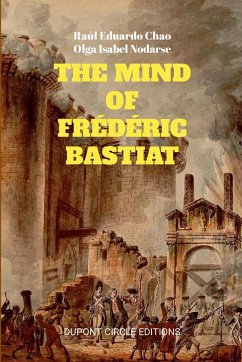 Raúl Eduardo Chao
Olga Isabel Nodarse

THE MIND OF FRÉDÉRIC BASTIAT

DUPONT CIRCLE EDITIONS